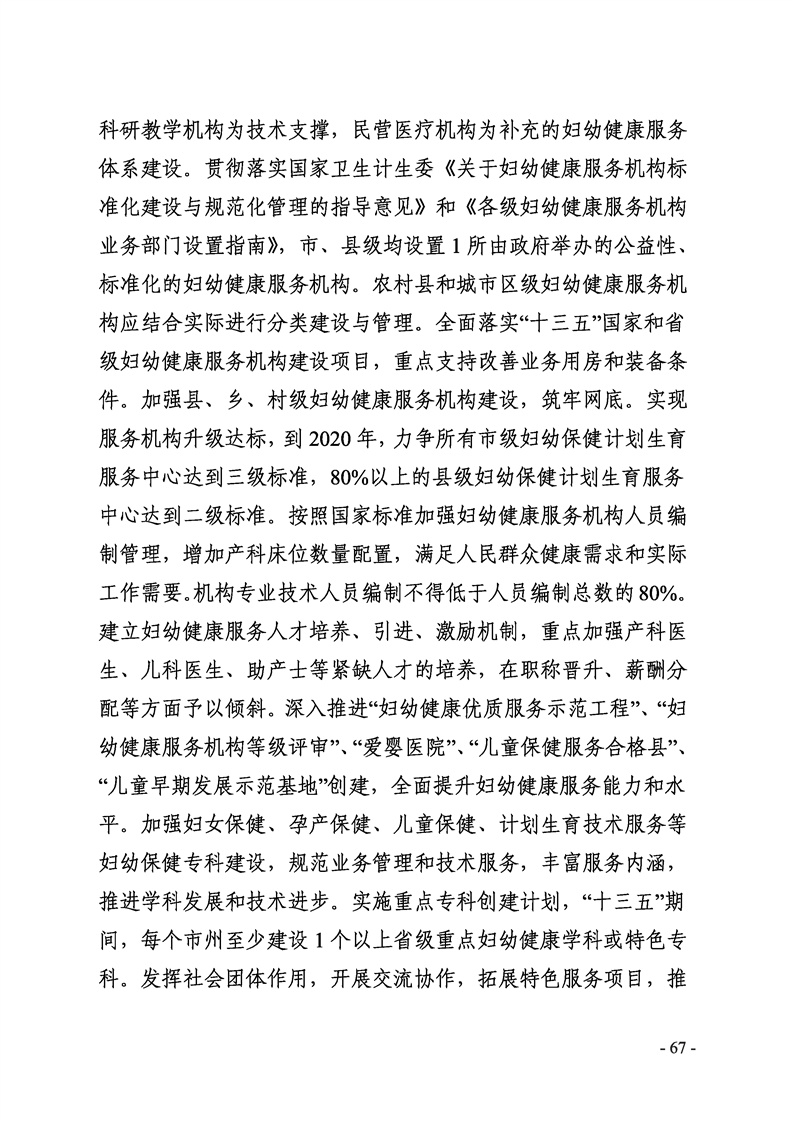 科研教学机构为技术支撑，民营医疗机构为补充的妇幼健康服务体系建设。贯彻落实国家卫生计生委《关于妇幼健康服务机构标准化建设与规范化管理的指导意见》和《各级妇幼健康服务机构业务部门设置指南》，市、县级均设置1所由政府举办的公益性、标准化的妇幼健康服务机构。农村县和城市区级妇幼健康服务机构应结合实际进行分类建设与管理。全面落实“十三五”国家和省级妇幼健康服务机构建设项目，重点支持改善业务用房和装备条件。加强县、乡、村级妇幼健康服务机构建设，筑牢网底。实现服务机构升级达标，到2020年，力争所有市级妇幼保健计划生育服务中心达到三级标准，80%以上的县级妇幼保健计划生育服务中心达到二级标准。按照国家标准加强妇幼健康服务机构人员编制管理，增加产科床位数量配置，满足人民群众健康需求和实际工作需要。机构专业技术人员编制不得低于人员编制总数的80%。建立妇幼健康服务人才培养、引进、激励机制，重点加强产科医生、儿科医生、助产士等紧缺人才的培养，在职称晋升、薪酬分配等方面予以倾斜。深入推进“妇幼健康优质服务示范工程”、“妇幼健康服务机构等级评审”、“爱婴医院”、“儿童保健服务合格县”、“儿童早期发展示范基地”创建，全面提升妇幼健康服务能力和水平。加强妇女保健、孕产保健、儿童保健、计划生育技术服务等妇幼保健专科建设，规范业务管理和技术服务，丰富服务内涵，推进学科发展和技术进步。实施重点专科创建计划，“十三五”期间，每个市州至少建设1个以上省级重点妇幼健康学科或特色专科。发挥社会团体作用，开展交流协作，拓展特色服务项目，推

- 67 -